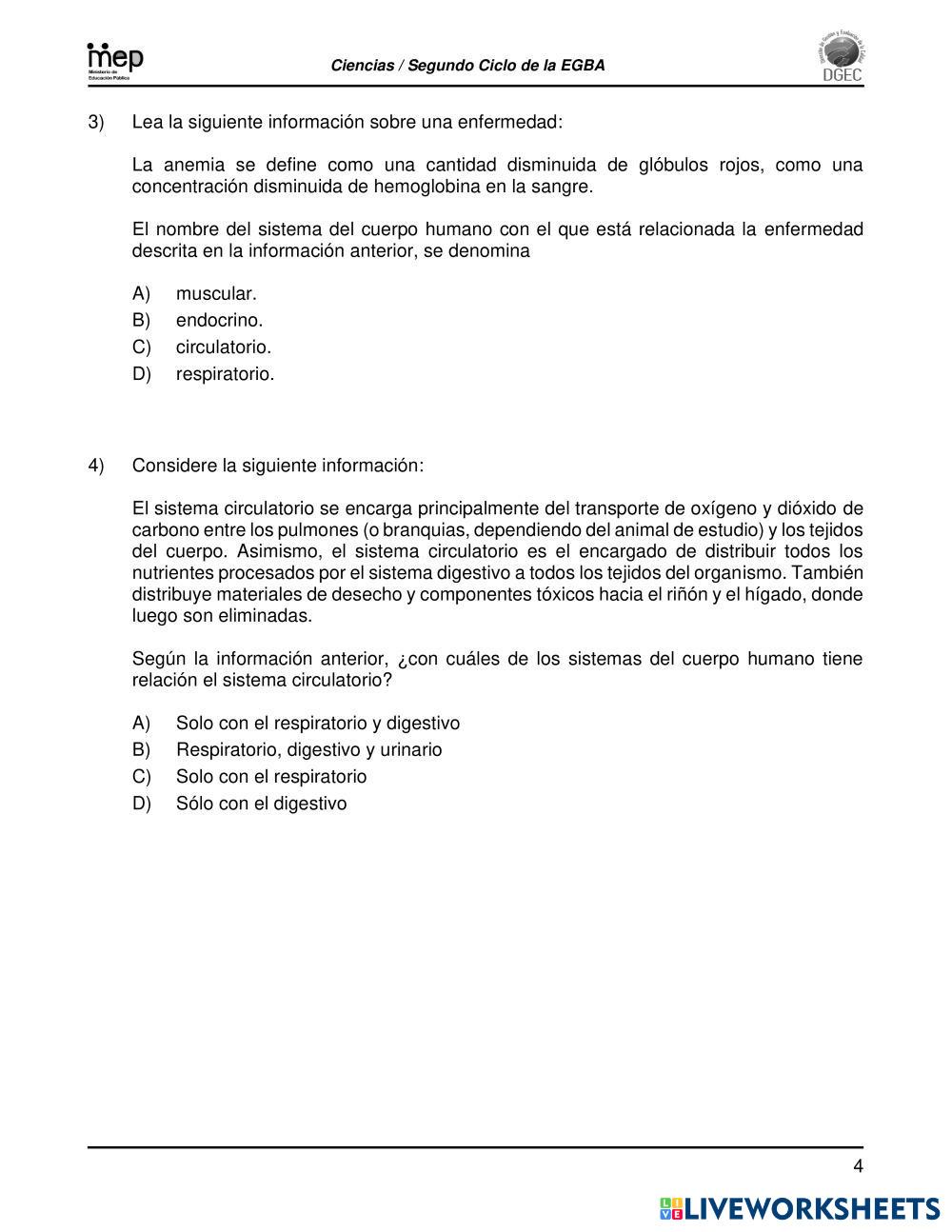 mep
Ministerio de Educación Pública

Ciencias / Segundo Ciclo de la EGBA

Dirección de Gestión y Evaluación de la Calidad
DGEC

3) Lea la siguiente información sobre una enfermedad:

La anemia se define como una cantidad disminuida de glóbulos rojos, como una concentración disminuida de hemoglobina en la sangre.

El nombre del sistema del cuerpo humano con el que está relacionada la enfermedad descrita en la información anterior, se denomina

A) muscular.
B) endocrino.
C) circulatorio.
D) respiratorio.

4) Considere la siguiente información:

El sistema circulatorio se encarga principalmente del transporte de oxígeno y dióxido de carbono entre los pulmones (o branquias, dependiendo del animal de estudio) y los tejidos del cuerpo. Asimismo, el sistema circulatorio es el encargado de distribuir todos los nutrientes procesados por el sistema digestivo a todos los tejidos del organismo. También distribuye materiales de desecho y componentes tóxicos hacia el riñón y el hígado, donde luego son eliminadas.

Según la información anterior, ¿con cuáles de los sistemas del cuerpo humano tiene relación el sistema circulatorio?

A) Solo con el respiratorio y digestivo
B) Respiratorio, digestivo y urinario
C) Solo con el respiratorio
D) Sólo con el digestivo

4

LIVEWORKSHEETS